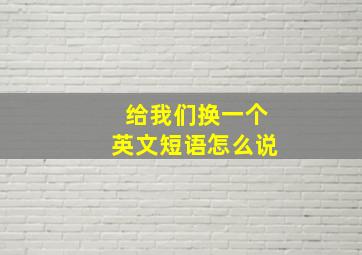 给我们换一个
英文短语怎么说